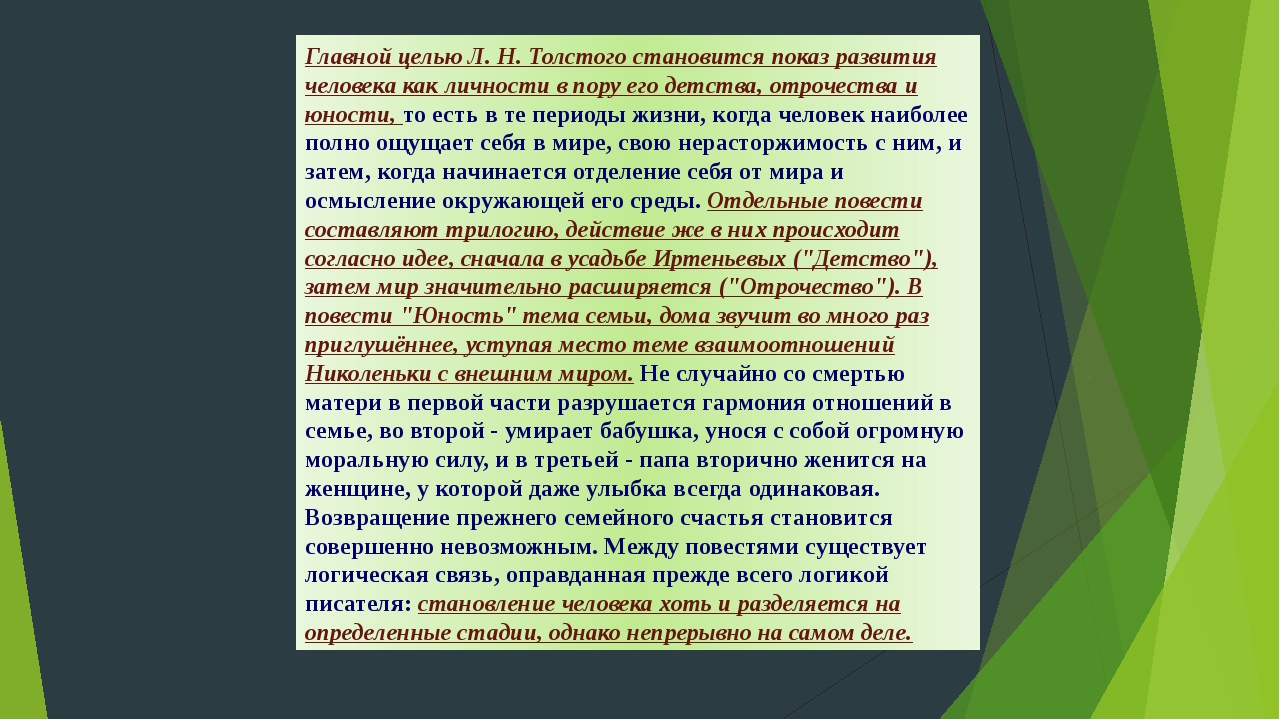 Главной целью Л. Н. Толстого становится показ развития человека как личности в пору его детства, отрочества и юности, то есть в те периоды жизни, когда человек наиболее полно ощущает себя в мире, свою нерасторжимость с ним, и затем, когда начинается отделение себя от мира и осмысление окружающей его среды. Отдельные повести составляют трилогию, действие же в них происходит согласно идее, сначала в усадьбе Иртеньевых ("Детство"), затем мир значительно расширяется ("Отрочество"). В повести "Юность" тема семьи, дома звучит во много раз приглушённее, уступая место теме взаимоотношений Николеньки с внешним миром. Не случайно со смертью матери в первой части разрушается гармония отношений в семье, во второй - умирает бабушка, унося с собой огромную моральную силу, и в третьей - папа вторично женится на женщине, у которой даже улыбка всегда одинаковая. Возвращение прежнего семейного счастья становится совершенно невозможным. Между повестями существует логическая связь, оправданная прежде всего логикой писателя: становление человека хоть и разделяется на определенные стадии, однако непрерывно на самом деле.